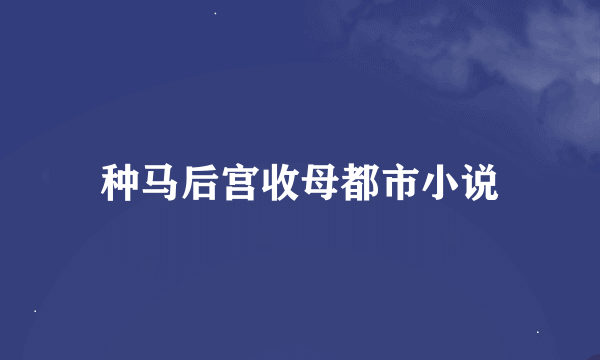 种马后宫收母都市小说